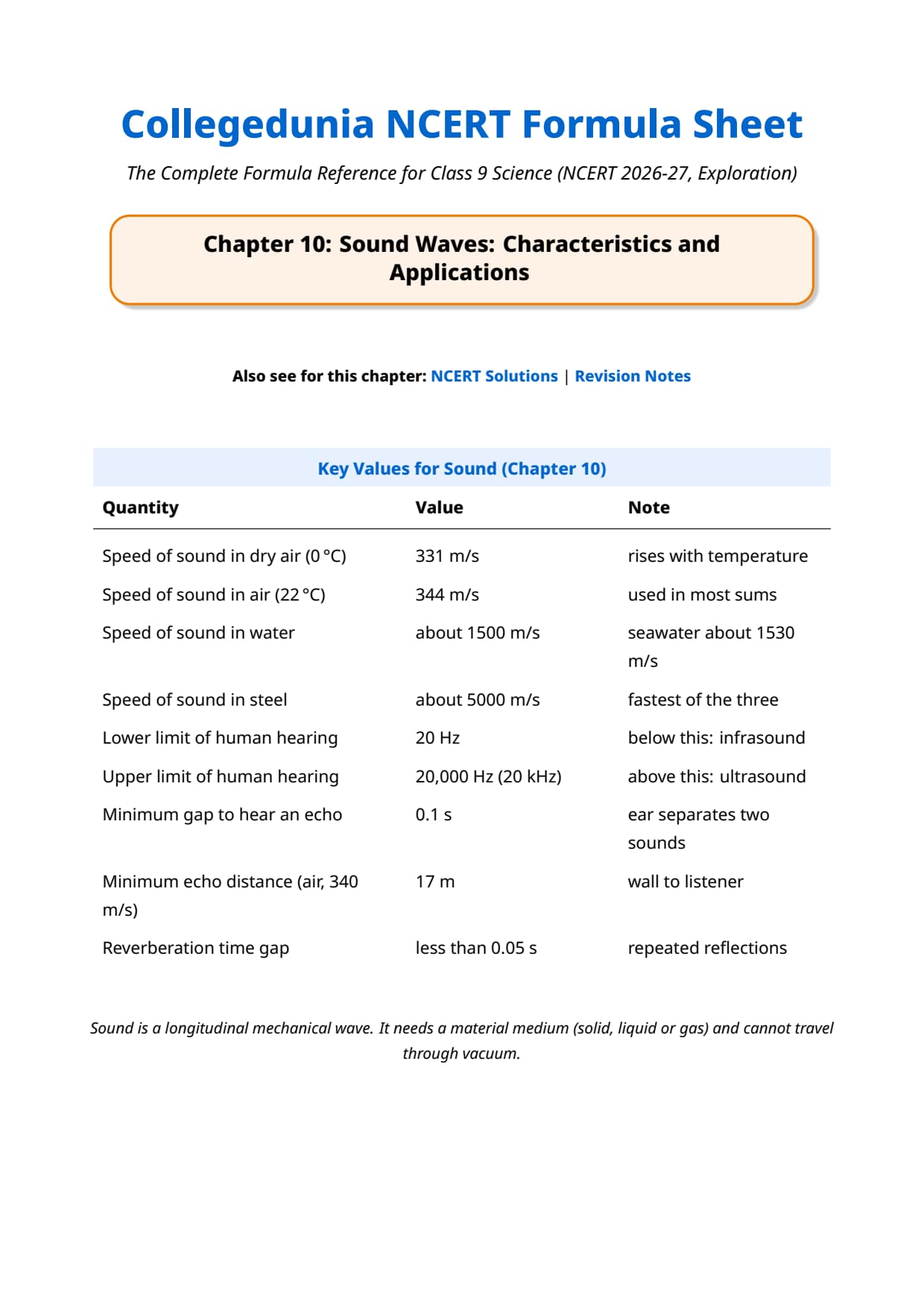 Collegedunia NCERT Formula Sheet

The Complete Formula Reference for Class 9 Science (NCERT 2026-27, Exploration)

Chapter 10: Sound Waves: Characteristics and Applications

Also see for this chapter: NCERT Solutions | Revision Notes

Key Values for Sound (Chapter 10)

| Quantity | Value | Note |
|---|---|---|
| Speed of sound in dry air (0 °C) | 331 m/s | rises with temperature |
| Speed of sound in air (22 °C) | 344 m/s | used in most sums |
| Speed of sound in water | about 1500 m/s | seawater about 1530 m/s |
| Speed of sound in steel | about 5000 m/s | fastest of the three |
| Lower limit of human hearing | 20 Hz | below this: infrasound |
| Upper limit of human hearing | 20,000 Hz (20 kHz) | above this: ultrasound |
| Minimum gap to hear an echo | 0.1 s | ear separates two sounds |
| Minimum echo distance (air, 340 m/s) | 17 m | wall to listener |
| Reverberation time gap | less than 0.05 s | repeated reflections |

Sound is a longitudinal mechanical wave. It needs a material medium (solid, liquid or gas) and cannot travel through vacuum.